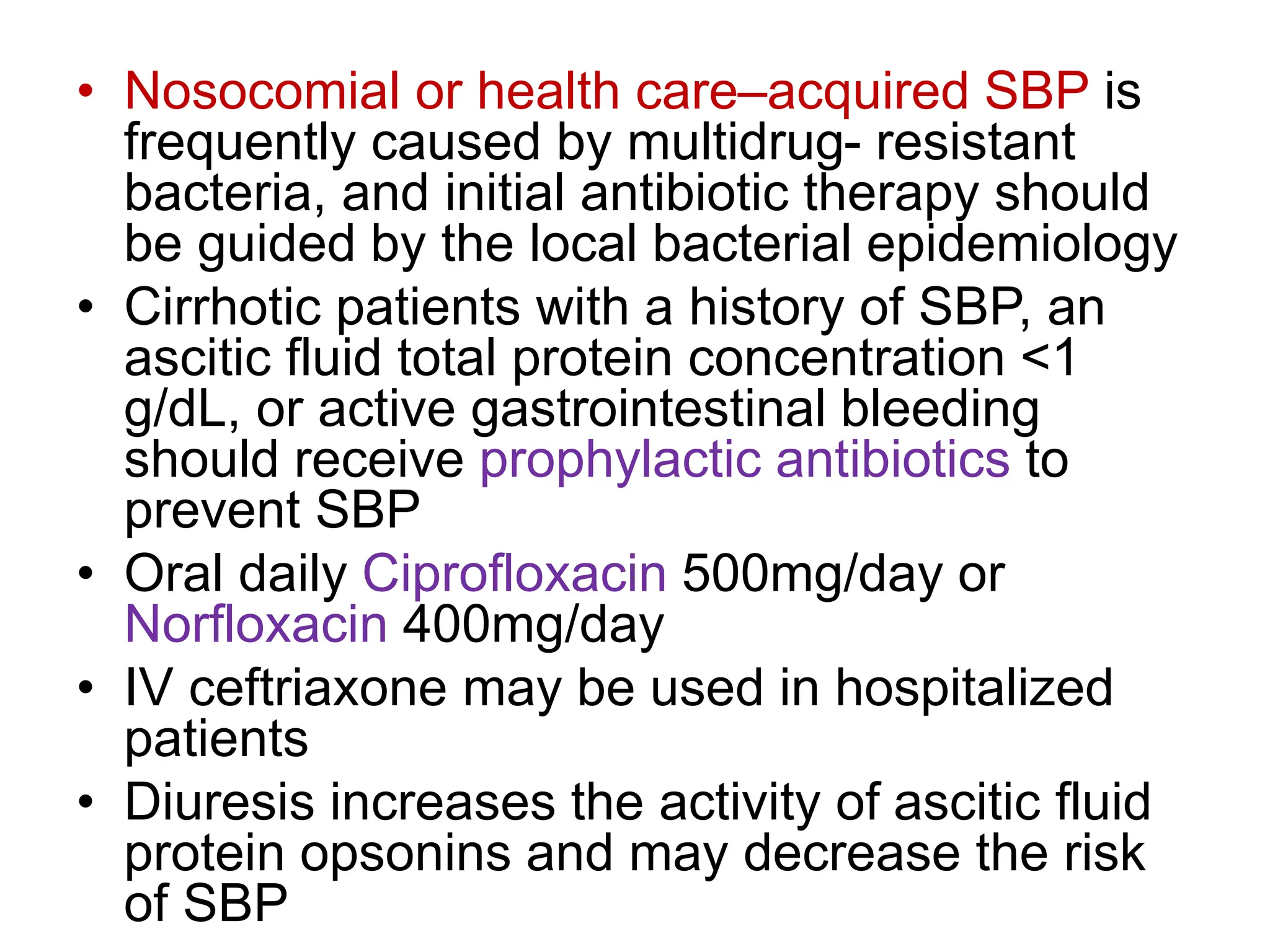 • Nosocomial or health care–acquired SBP is frequently caused by multidrug- resistant bacteria, and initial antibiotic therapy should be guided by the local bacterial epidemiology
• Cirrhotic patients with a history of SBP, an ascitic fluid total protein concentration <1 g/dL, or active gastrointestinal bleeding should receive prophylactic antibiotics to prevent SBP
• Oral daily Ciprofloxacin 500mg/day or Norfloxacin 400mg/day
• IV ceftriaxone may be used in hospitalized patients
• Diuresis increases the activity of ascitic fluid protein opsonins and may decrease the risk of SBP